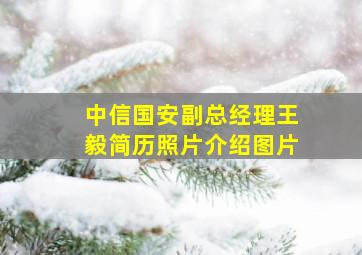 中信国安副总经理王毅简历照片介绍图片